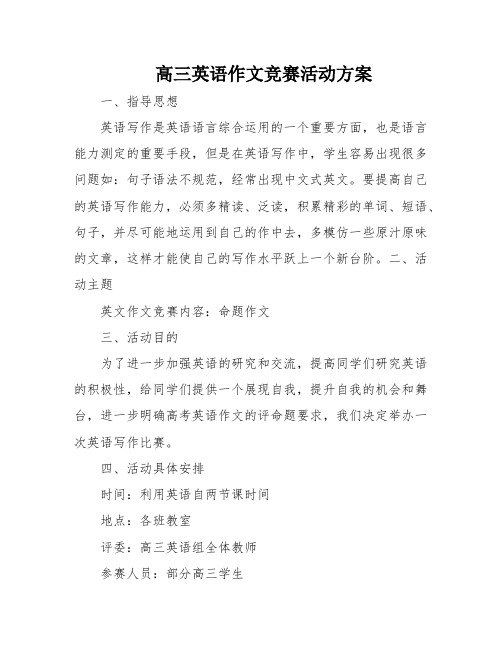 高三英语作文竞赛活动方案

一、指导思想

英语写作是英语语言综合运用的一个重要方面，也是语言能力测定的重要手段，但是在英语写作中，学生容易出现很多问题如：句子语法不规范，经常出现中文式英文。要提高自己的英语写作能力，必须多精读、泛读，积累精彩的单词、短语、句子，并尽可能地运用到自己的作中去，多模仿一些原汁原味的文章，这样才能使自己的写作水平跃上一个新台阶。二、活动主题

英文作文竞赛内容：命题作文

三、活动目的

为了进一步加强英语的研究和交流，提高同学们研究英语的积极性，给同学们提供一个展现自我，提升自我的机会和舞台，进一步明确高考英语作文的评命题要求，我们决定举办一次英语写作比赛。

四、活动具体安排

时间：利用英语自两节课时间

地点：各班教室

评委：高三英语组全体教师

参赛人员：部分高三学生